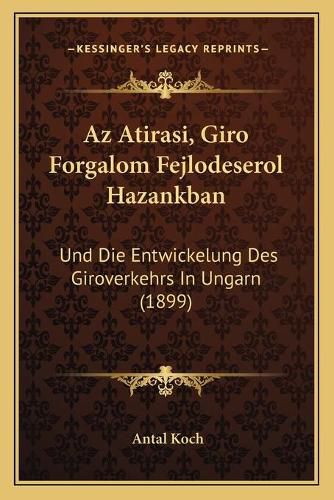 —KESSINGER'S LEGACY REPRINTS—

Az Atirasi, Giro Forgalom Fejlodeserol Hazankban

Und Die Entwickelung Des Giroverkehrs In Ungarn (1899)

Antal Koch